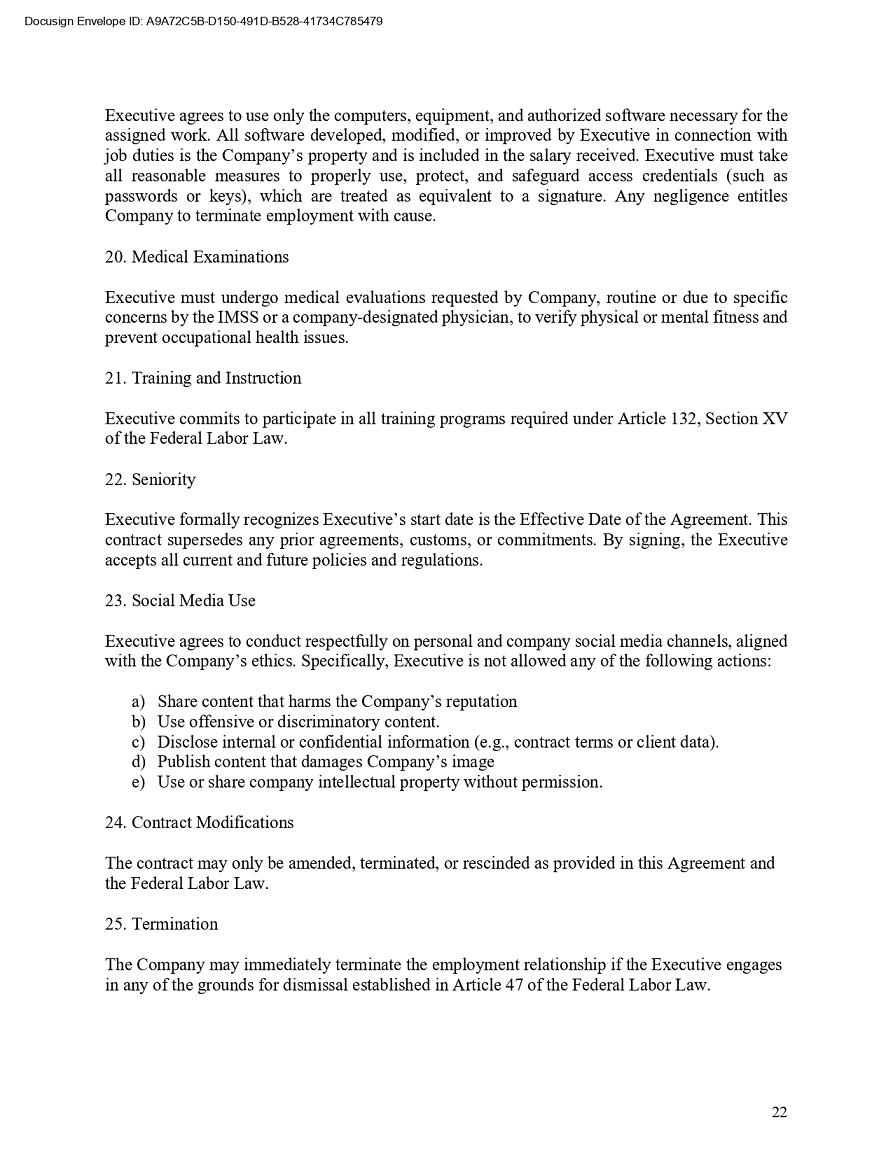 Docusign Envelope ID: A9A72C5B-D150-491D-B528-41734C785479

Executive agrees to use only the computers, equipment, and authorized software necessary for the assigned work. All software developed, modified, or improved by Executive in connection with job duties is the Company's property and is included in the salary received. Executive must take all reasonable measures to properly use, protect, and safeguard access credentials (such as passwords or keys), which are treated as equivalent to a signature. Any negligence entitles Company to terminate employment with cause.

20. Medical Examinations

Executive must undergo medical evaluations requested by Company, routine or due to specific concerns by the IMSS or a company-designated physician, to verify physical or mental fitness and prevent occupational health issues.

21. Training and Instruction

Executive commits to participate in all training programs required under Article 132, Section XV of the Federal Labor Law.

22. Seniority

Executive formally recognizes Executive's start date is the Effective Date of the Agreement. This contract supersedes any prior agreements, customs, or commitments. By signing, the Executive accepts all current and future policies and regulations.

23. Social Media Use

Executive agrees to conduct respectfully on personal and company social media channels, aligned with the Company's ethics. Specifically, Executive is not allowed any of the following actions:

a) Share content that harms the Company's reputation
b) Use offensive or discriminatory content.
c) Disclose internal or confidential information (e.g., contract terms or client data).
d) Publish content that damages Company's image
e) Use or share company intellectual property without permission.

24. Contract Modifications

The contract may only be amended, terminated, or rescinded as provided in this Agreement and the Federal Labor Law.

25. Termination

The Company may immediately terminate the employment relationship if the Executive engages in any of the grounds for dismissal established in Article 47 of the Federal Labor Law.

22